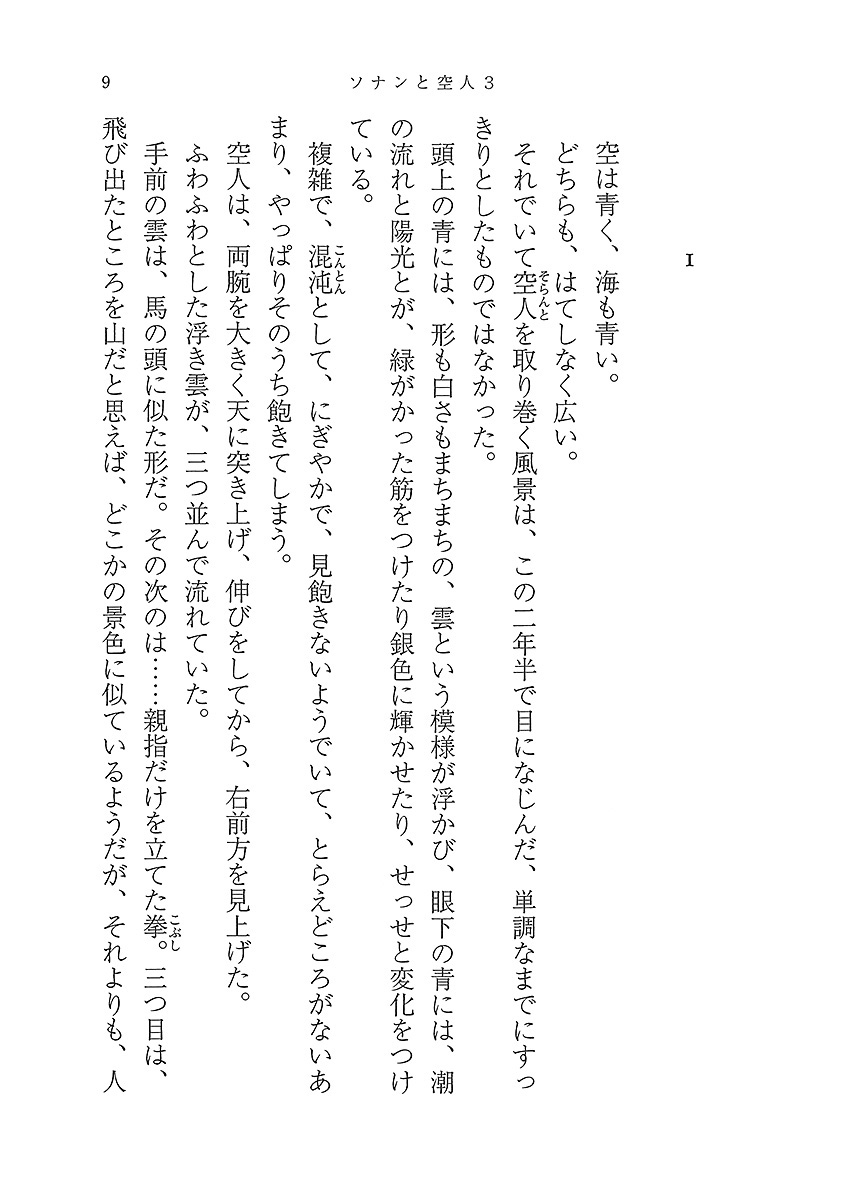 9　　ソナンと空人3

I

空は青く、海も青い。

どちらも、はてしなく広い。

それでいて空人（そらんと）を取り巻く風景は、この二年半で目になじんだ、単調なまでにすっきりとしたものではなかった。

頭上の青には、形も白さもまちまちの、雲という模様が浮かび、眼下の青には、潮の流れと陽光とが、緑がかった筋をつけたり銀色に輝かせたり、せっせと変化をつけている。

複雑で、混沌（こんとん）として、にぎやかで、見飽きないようでいて、とらえどころがないあまり、やっぱりそのうち飽きてしまう。

空人は、両腕を大きく天に突き上げ、伸びをしてから、右前方を見上げた。

ふわふわとした浮き雲が、三つ並んで流れていた。

手前の雲は、馬の頭に似た形だ。その次のは……親指だけを立てた拳（こぶし）。三つ目は、飛び出たところを山だと思えば、どこかの景色に似ているようだが、それよりも、人